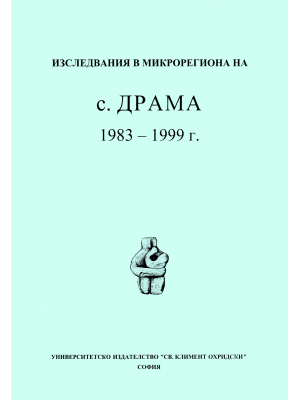 ИЗСЛЕДВАНИЯ В МИКРОРЕГИОНА НА

с. ДРАМА

1983 – 1999 г.

УНИВЕРСИТЕТСКО ИЗДАТЕЛСТВО "СВ. КЛИМЕНТ ОХРИДСКИ"
СОФИЯ